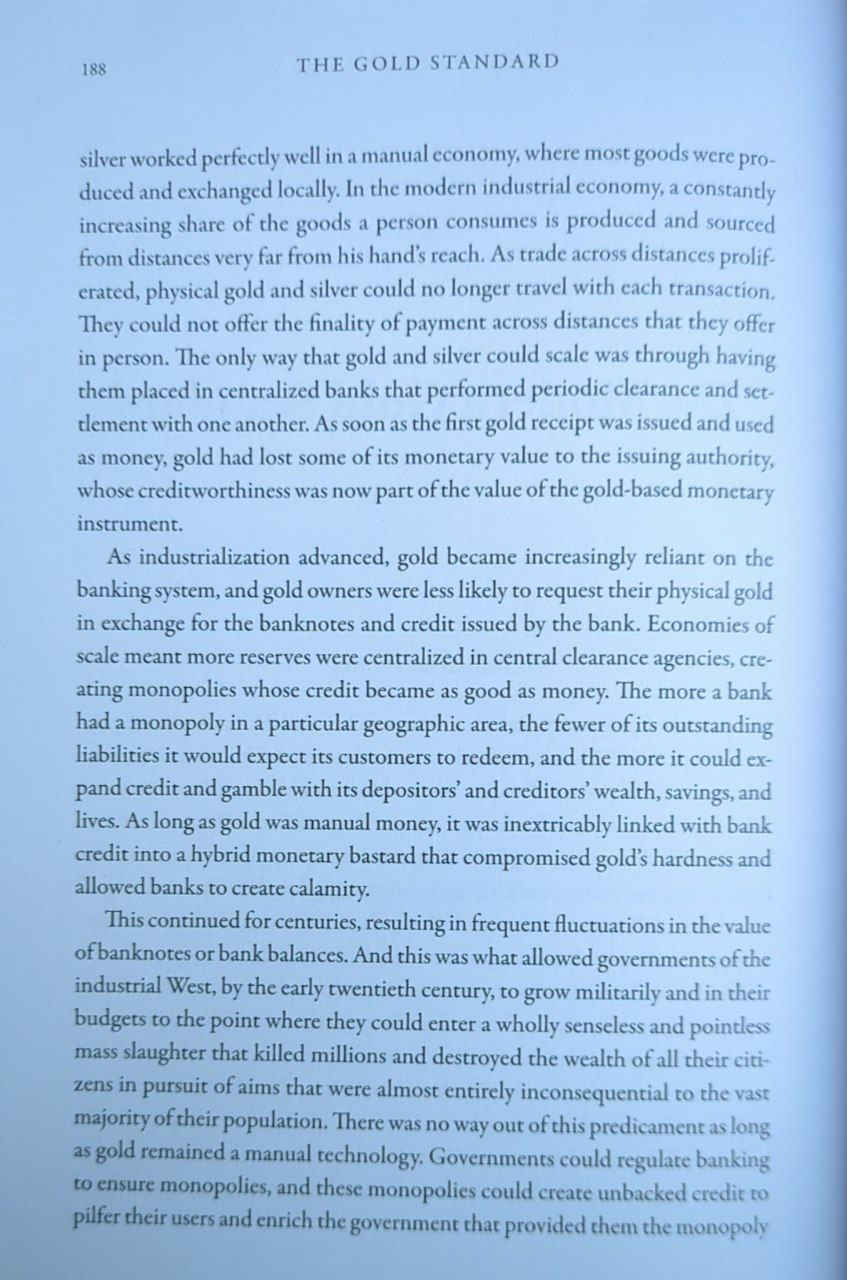 188 THE GOLD STANDARD

silver worked perfectly well in a manual economy, where most goods were produced and exchanged locally. In the modern industrial economy, a constantly increasing share of the goods a person consumes is produced and sourced from distances very far from his hand's reach. As trade across distances proliferated, physical gold and silver could no longer travel with each transaction. They could not offer the finality of payment across distances that they offer in person. The only way that gold and silver could scale was through having them placed in centralized banks that performed periodic clearance and settlement with one another. As soon as the first gold receipt was issued and used as money, gold had lost some of its monetary value to the issuing authority, whose creditworthiness was now part of the value of the gold-based monetary instrument.

As industrialization advanced, gold became increasingly reliant on the banking system, and gold owners were less likely to request their physical gold in exchange for the banknotes and credit issued by the bank. Economies of scale meant more reserves were centralized in central clearance agencies, creating monopolies whose credit became as good as money. The more a bank had a monopoly in a particular geographic area, the fewer of its outstanding liabilities it would expect its customers to redeem, and the more it could expand credit and gamble with its depositors' and creditors' wealth, savings, and lives. As long as gold was manual money, it was inextricably linked with bank credit into a hybrid monetary bastard that compromised gold's hardness and allowed banks to create calamity.

This continued for centuries, resulting in frequent fluctuations in the value of banknotes or bank balances. And this was what allowed governments of the industrial West, by the early twentieth century, to grow militarily and in their budgets to the point where they could enter a wholly senseless and pointless mass slaughter that killed millions and destroyed the wealth of all their citizens in pursuit of aims that were almost entirely inconsequential to the vast majority of their population. There was no way out of this predicament as long as gold remained a manual technology. Governments could regulate banking to ensure monopolies, and these monopolies could create unbacked credit to pilfer their users and enrich the government that provided them the monopoly